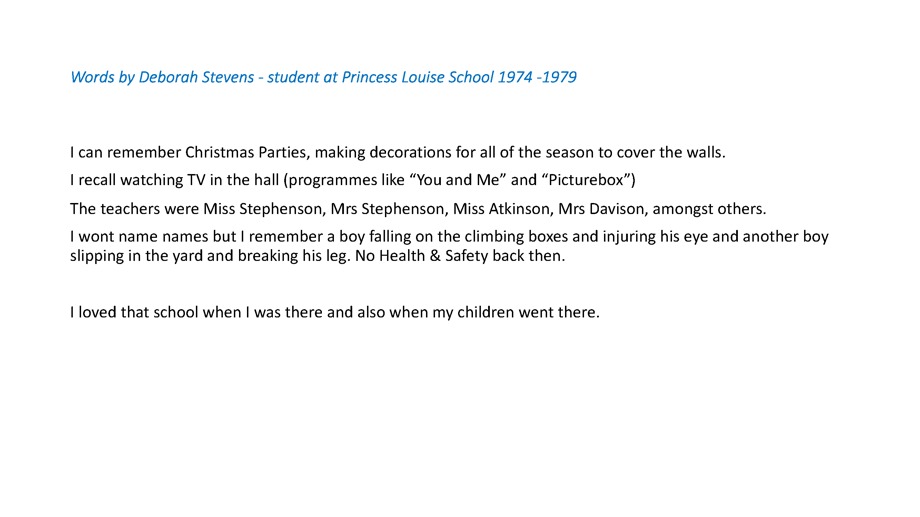 Words by Deborah Stevens - student at Princess Louise School 1974 -1979

I can remember Christmas Parties, making decorations for all of the season to cover the walls.

I recall watching TV in the hall (programmes like “You and Me” and “Picturebox”)

The teachers were Miss Stephenson, Mrs Stephenson, Miss Atkinson, Mrs Davison, amongst others.

I wont name names but I remember a boy falling on the climbing boxes and injuring his eye and another boy slipping in the yard and breaking his leg. No Health & Safety back then.

I loved that school when I was there and also when my children went there.